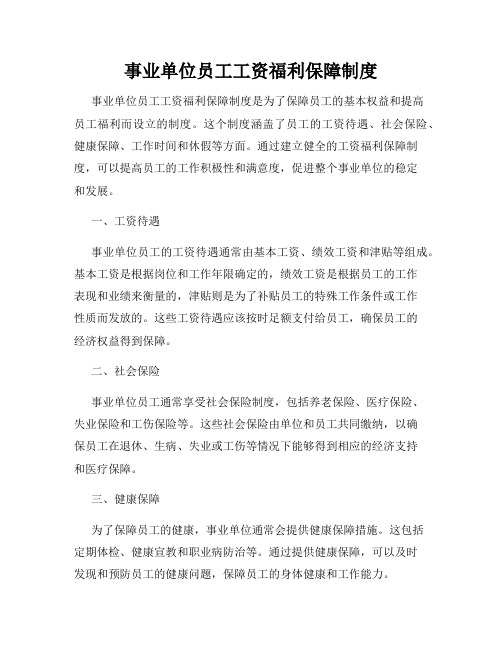 事业单位员工工资福利保障制度

事业单位员工工资福利保障制度是为了保障员工的基本权益和提高员工福利而设立的制度。这个制度涵盖了员工的工资待遇、社会保险、健康保障、工作时间和休假等方面。通过建立健全的工资福利保障制度，可以提高员工的工作积极性和满意度，促进整个事业单位的稳定和发展。

一、工资待遇

事业单位员工的工资待遇通常由基本工资、绩效工资和津贴等组成。基本工资是根据岗位和工作年限确定的，绩效工资是根据员工的工作表现和业绩来衡量的，津贴则是为了补贴员工的特殊工作条件或工作性质而发放的。这些工资待遇应该按时足额支付给员工，确保员工的经济权益得到保障。

二、社会保险

事业单位员工通常享受社会保险制度，包括养老保险、医疗保险、失业保险和工伤保险等。这些社会保险由单位和员工共同缴纳，以确保员工在退休、生病、失业或工伤等情况下能够得到相应的经济支持和医疗保障。

三、健康保障

为了保障员工的健康，事业单位通常会提供健康保障措施。这包括定期体检、健康宣教和职业病防治等。通过提供健康保障，可以及时发现和预防员工的健康问题，保障员工的身体健康和工作能力。